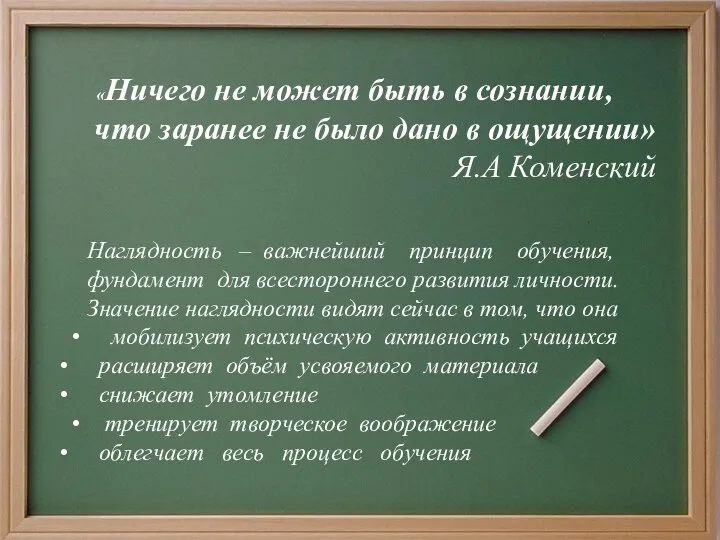 «Ничего не может быть в сознании, что заранее не было дано в ощущении»
Я.А Коменский

Наглядность – важнейший принцип обучения, фундамент для всестороннего развития личности. Значение наглядности видят сейчас в том, что она
• мобилизует психическую активность учащихся
• расширяет объём усвояемого материала
• снижает утомление
• тренирует творческое воображение
• облегчает весь процесс обучения